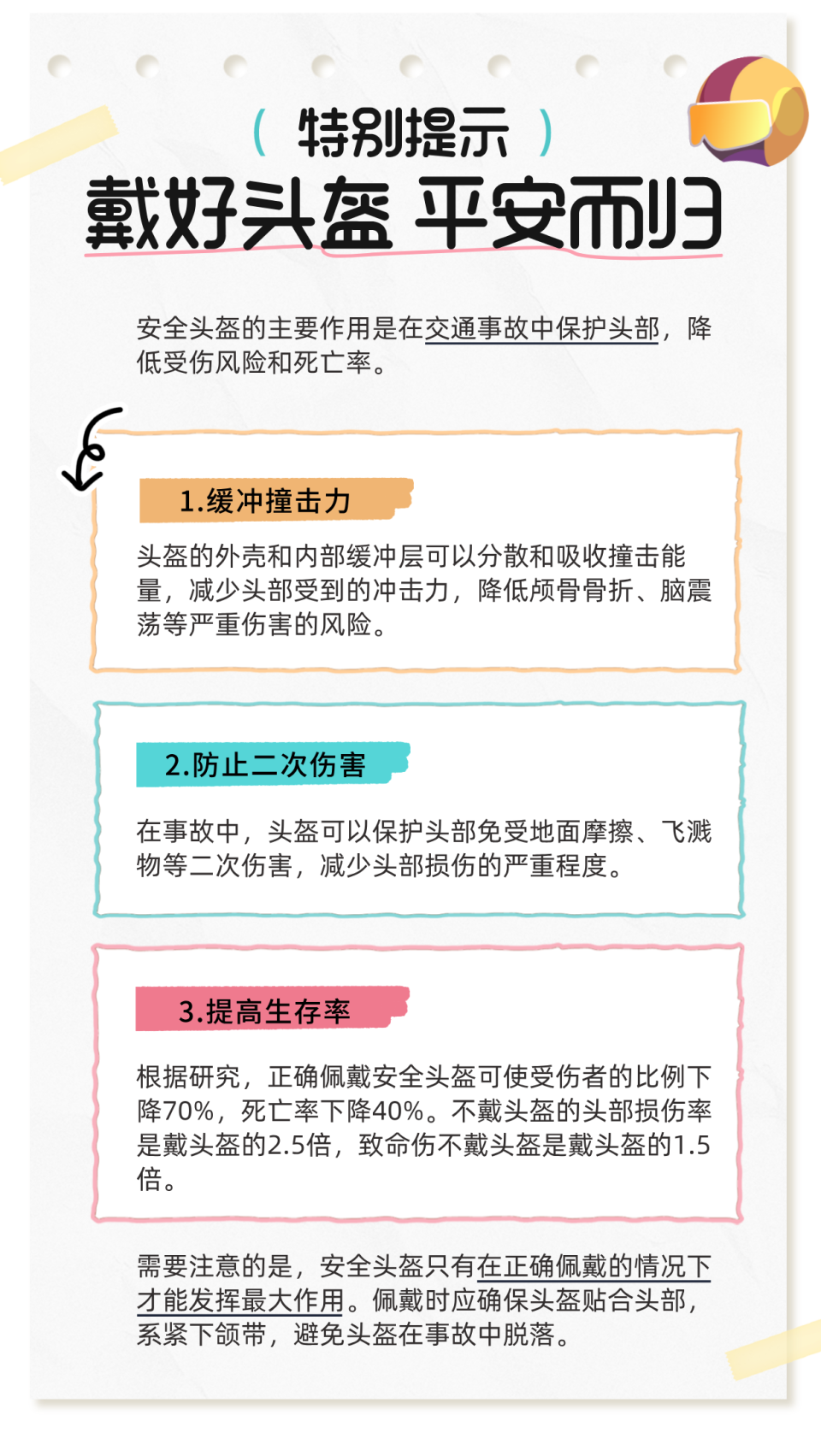 （ 特别提示 ）

戴好头盔 平安而归

安全头盔的主要作用是在交通事故中保护头部，降低受伤风险和死亡率。

1.缓冲撞击力

头盔的外壳和内部缓冲层可以分散和吸收撞击能量，减少头部受到的冲击力，降低颅骨骨折、脑震荡等严重伤害的风险。

2.防止二次伤害

在事故中，头盔可以保护头部免受地面摩擦、飞溅物等二次伤害，减少头部损伤的严重程度。

3.提高生存率

根据研究，正确佩戴安全头盔可使受伤者的比例下降70%，死亡率下降40%。不戴头盔的头部损伤率是戴头盔的2.5倍，致命伤不戴头盔是戴头盔的1.5倍。

需要注意的是，安全头盔只有在正确佩戴的情况下才能发挥最大作用。佩戴时应确保头盔贴合头部，系紧下颌带，避免头盔在事故中脱落。